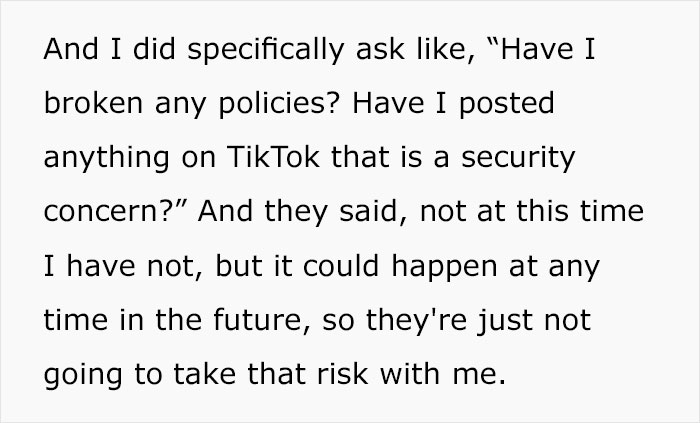 And I did specifically ask like, “Have I broken any policies? Have I posted anything on TikTok that is a security concern?” And they said, not at this time I have not, but it could happen at any time in the future, so they're just not going to take that risk with me.